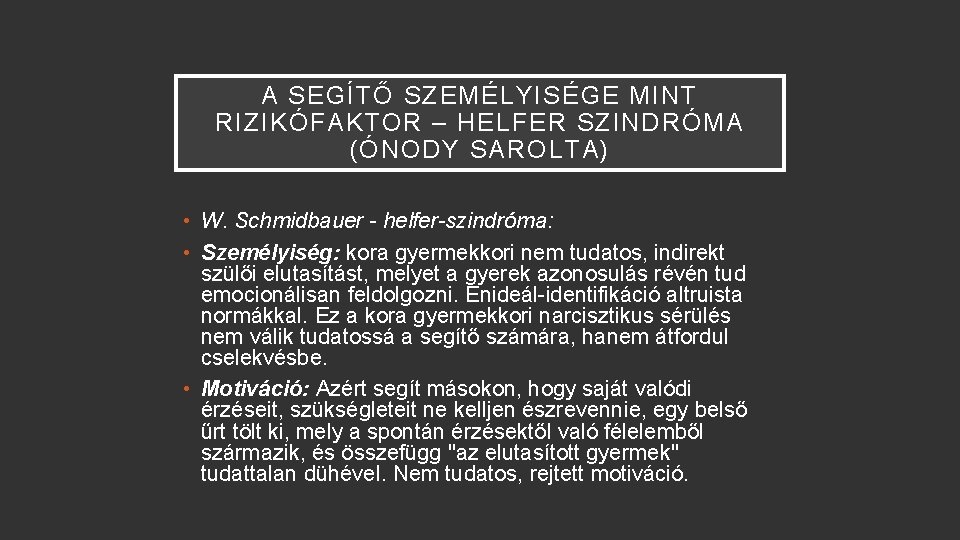 A SEGÍTŐ SZEMÉLYISÉGE MINT RIZIKÓFAKTOR – HELFER SZINDRÓMA (ÓNODY SAROLTA)

• W. Schmidbauer - helfer-szindróma:

• Személyiség: kora gyermekkori nem tudatos, indirekt szülői elutasítást, melyet a gyerek azonosulás révén tud emocionálisan feldolgozni. Énideál-identifikáció altruista normákkal. Ez a kora gyermekkori narcisztikus sérülés nem válik tudatossá a segítő számára, hanem átfordul cselekvésbe.

• Motiváció: Azért segít másokon, hogy saját valódi érzéseit, szükségleteit ne kelljen észrevennie, egy belső űrt tölt ki, mely a spontán érzésektől való félelemből származik, és összefügg "az elutasított gyermek" tudattalan dühével. Nem tudatos, rejtett motiváció.